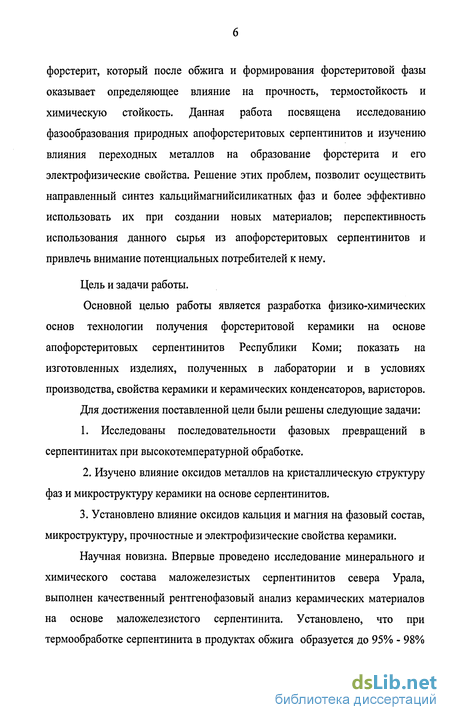 6

форстерит, который после обжига и формирования форстеритовой фазы оказывает определяющее влияние на прочность, термостойкость и химическую стойкость. Данная работа посвящена исследованию фазообразования природных апофорстеритовых серпентинитов и изучению влияния переходных металлов на образование форстерита и его электрофизические свойства. Решение этих проблем, позволит осуществить направленный синтез кальциймагнийсиликатных фаз и более эффективно использовать их при создании новых материалов; перспективность использования данного сырья из апофорстеритовых серпентинитов и привлечь внимание потенциальных потребителей к нему.

Цель и задачи работы.

Основной целью работы является разработка физико-химических основ технологии получения форстеритовой керамики на основе апофорстеритовых серпентинитов Республики Коми; показать на изготовленных изделиях, полученных в лаборатории и в условиях производства, свойства керамики и керамических конденсаторов, варисторов.

Для достижения поставленной цели были решены следующие задачи:

1. Исследованы последовательности фазовых превращений в серпентинитах при высокотемпературной обработке.

2. Изучено влияние оксидов металлов на кристаллическую структуру фаз и микроструктуру керамики на основе серпентинитов.

3. Установлено влияние оксидов кальция и магния на фазовый состав, микроструктуру, прочностные и электрофизические свойства керамики.

Научная новизна. Впервые проведено исследование минерального и химического состава маложелезистых серпентинитов севера Урала, выполнен качественный рентгенофазовый анализ керамических материалов на основе маложелезистого серпентинита. Установлено, что при термообработке серпентинита в продуктах обжига образуется до 95% - 98%

dsLib.net
библиотека диссертаций